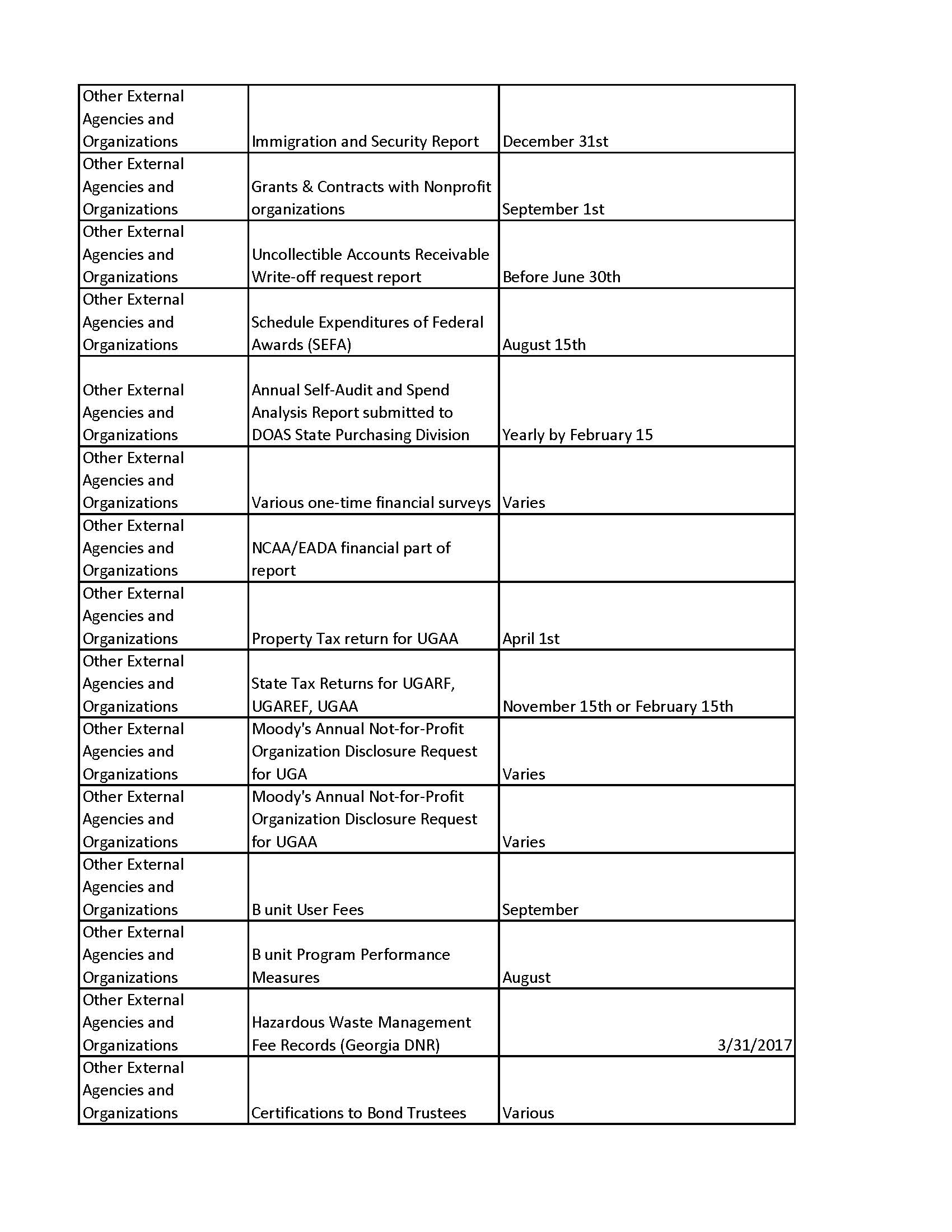 | | | |
|---|---|---|
| Other External Agencies and Organizations | Immigration and Security Report | December 31st |
| Other External Agencies and Organizations | Grants & Contracts with Nonprofit organizations | September 1st |
| Other External Agencies and Organizations | Uncollectible Accounts Receivable Write-off request report | Before June 30th |
| Other External Agencies and Organizations | Schedule Expenditures of Federal Awards (SEFA) | August 15th |
| Other External Agencies and Organizations | Annual Self-Audit and Spend Analysis Report submitted to DOAS State Purchasing Division | Yearly by February 15 |
| Other External Agencies and Organizations | Various one-time financial surveys | Varies |
| Other External Agencies and Organizations | NCAA/EADA financial part of report | |
| Other External Agencies and Organizations | Property Tax return for UGAA | April 1st |
| Other External Agencies and Organizations | State Tax Returns for UGARF, UGAREF, UGAA | November 15th or February 15th |
| Other External Agencies and Organizations | Moody's Annual Not-for-Profit Organization Disclosure Request for UGA | Varies |
| Other External Agencies and Organizations | Moody's Annual Not-for-Profit Organization Disclosure Request for UGAA | Varies |
| Other External Agencies and Organizations | B unit User Fees | September |
| Other External Agencies and Organizations | B unit Program Performance Measures | August |
| Other External Agencies and Organizations | Hazardous Waste Management Fee Records (Georgia DNR) | 3/31/2017 |
| Other External Agencies and Organizations | Certifications to Bond Trustees | Various |